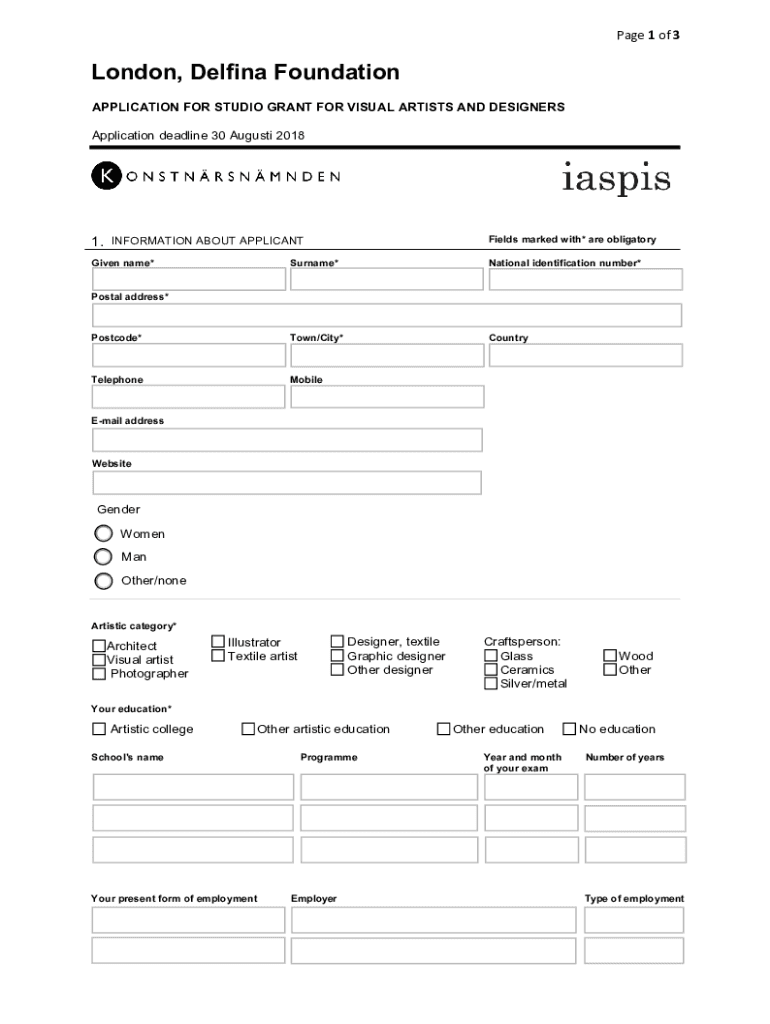 Page 1 of 3

London, Delfina Foundation

APPLICATION FOR STUDIO GRANT FOR VISUAL ARTISTS AND DESIGNERS

Application deadline 30 Augusti 2018

KONSTNÄRSNÄMNDEN

iaspis

1. INFORMATION ABOUT APPLICANT

Fields marked with* are obligatory

Given name*

Surname*

National identification number*

Postal address*

Postcode*

Town/City*

Country

Telephone

Mobile

E-mail address

Website

Gender

Women

Man

Other/none

Artistic category*

Architect
Visual artist
Photographer

Illustrator
Textile artist

Designer, textile
Graphic designer
Other designer

Craftsperson:
Glass
Ceramics
Silver/metal

Wood
Other

Your education*

Artistic college

Other artistic education

Other education

No education

School's name

Programme

Year and month of your exam

Number of years

Your present form of employment

Employer

Type of employment